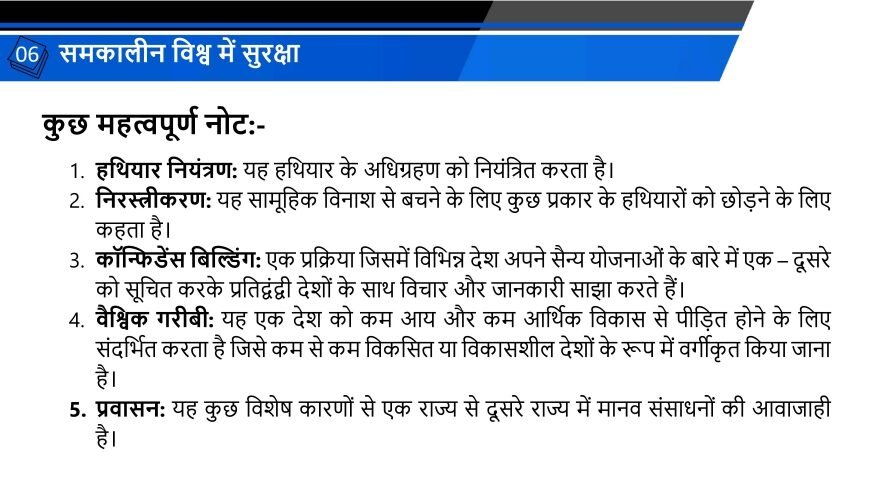 06 समकालीन विश्व में सुरक्षा

कुछ महत्वपूर्ण नोट:-

1. हथियार नियंत्रण: यह हथियार के अधिग्रहण को नियंत्रित करता है।
2. निरस्त्रीकरण: यह सामूहिक विनाश से बचने के लिए कुछ प्रकार के हथियारों को छोड़ने के लिए कहता है।
3. कॉन्फिडेंस बिल्डिंग: एक प्रक्रिया जिसमें विभिन्न देश अपने सैन्य योजनाओं के बारे में एक – दूसरे को सूचित करके प्रतिद्वंद्वी देशों के साथ विचार और जानकारी साझा करते हैं।
4. वैश्विक गरीबी: यह एक देश को कम आय और कम आर्थिक विकास से पीड़ित होने के लिए संदर्भित करता है जिसे कम से कम विकसित या विकासशील देशों के रूप में वर्गीकृत किया जाना है।
5. प्रवासन: यह कुछ विशेष कारणों से एक राज्य से दूसरे राज्य में मानव संसाधनों की आवाजाही है।